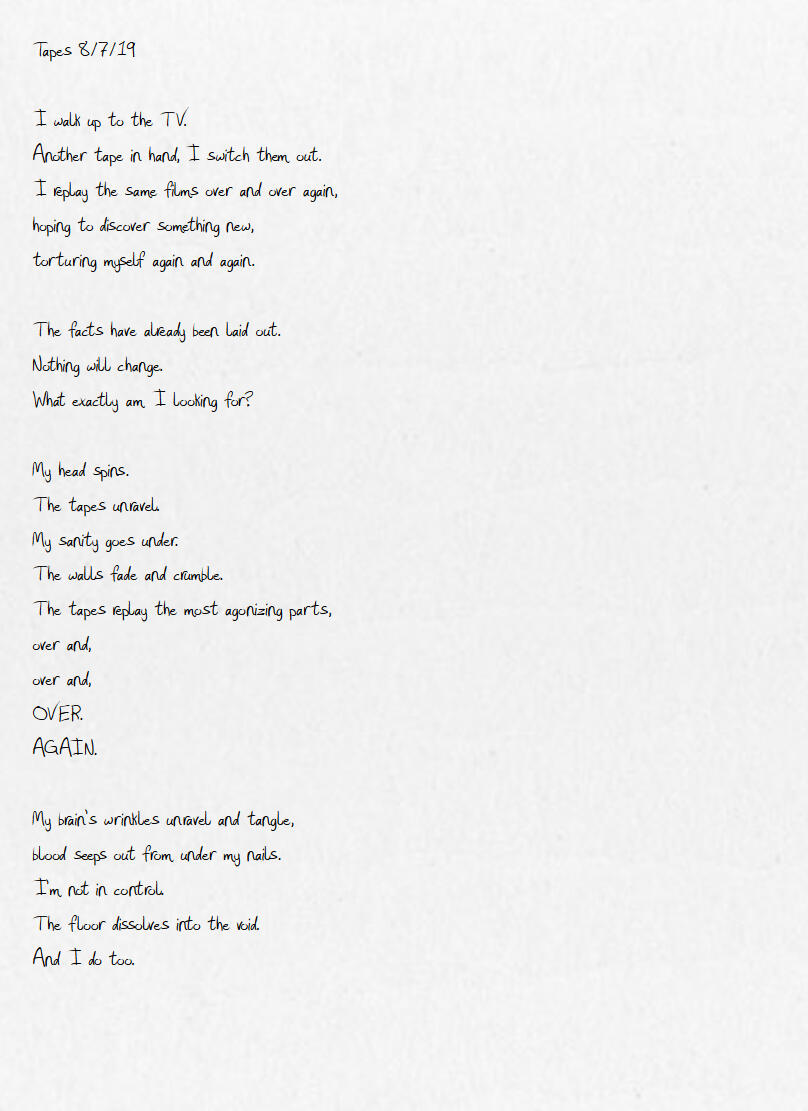 Tapes 8/7/19

I walk up to the TV.
Another tape in hand, I switch them out.
I replay the same films over and over again,
hoping to discover something new,
torturing myself again and again.

The facts have already been laid out.
Nothing will change.
What exactly am I looking for?

My head spins.
The tapes unravel.
My sanity goes under.
The walls fade and crumble.
The tapes replay the most agonizing parts,
over and,
over and,
OVER.
AGAIN.

My brain's wrinkles unravel and tangle,
blood seeps out from under my nails.
I'm not in control.
The floor dissolves into the void.
And I do too.